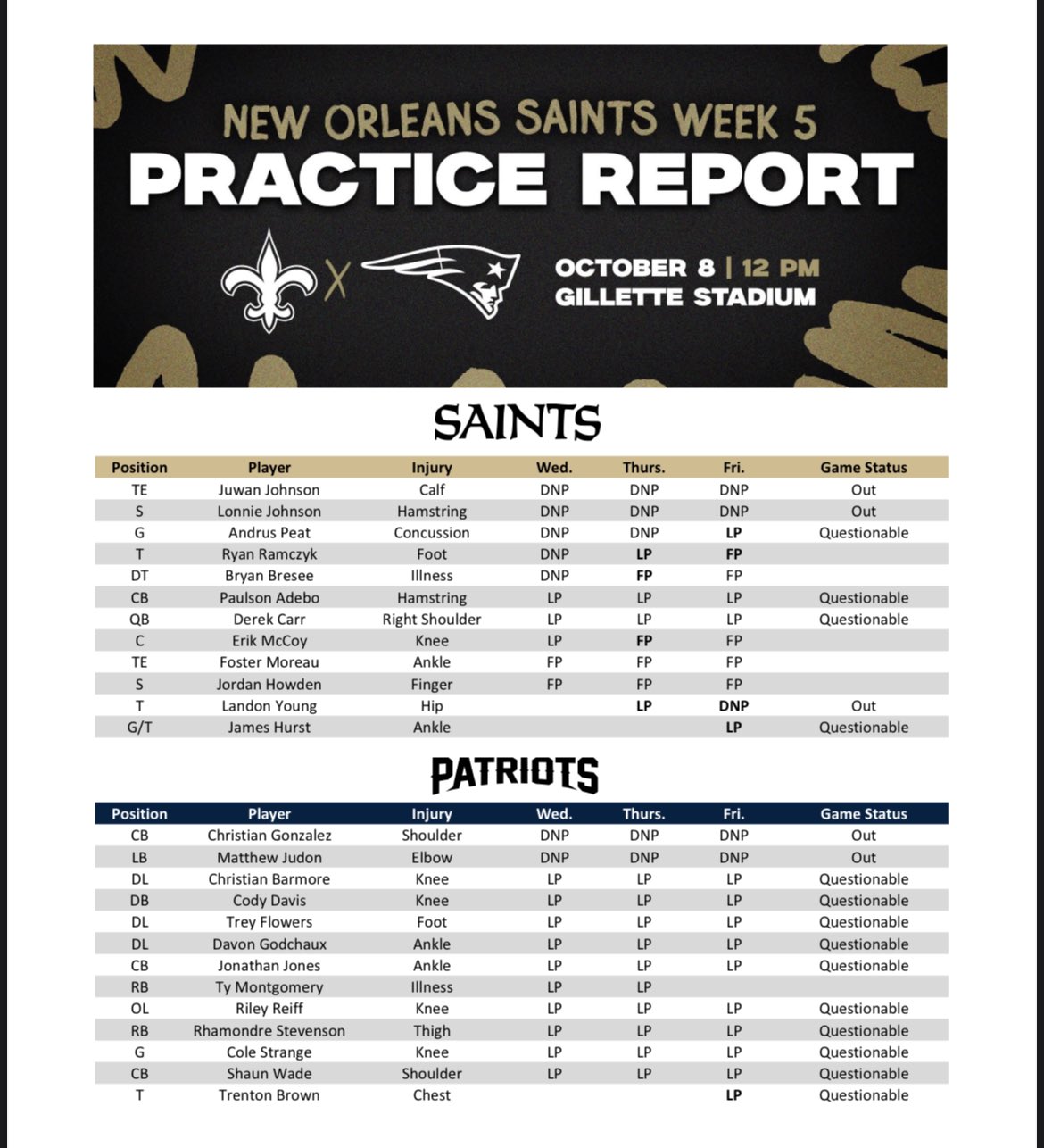 NEW ORLEANS SAINTS WEEK 5
PRACTICE REPORT

X

OCTOBER 8 | 12 PM
GILLETTE STADIUM

SAINTS

| Position | Player | Injury | Wed. | Thurs. | Fri. | Game Status |
|---|---|---|---|---|---|---|
| TE | Juwan Johnson | Calf | DNP | DNP | DNP | Out |
| S | Lonnie Johnson | Hamstring | DNP | DNP | DNP | Out |
| G | Andrus Peat | Concussion | DNP | DNP | LP | Questionable |
| T | Ryan Ramczyk | Foot | DNP | LP | FP | |
| DT | Bryan Bresee | Illness | DNP | FP | FP | |
| CB | Paulson Adebo | Hamstring | LP | LP | LP | Questionable |
| QB | Derek Carr | Right Shoulder | LP | LP | LP | Questionable |
| C | Erik McCoy | Knee | LP | FP | FP | |
| TE | Foster Moreau | Ankle | FP | FP | FP | |
| S | Jordan Howden | Finger | FP | FP | FP | |
| T | Landon Young | Hip | | LP | DNP | Out |
| G/T | James Hurst | Ankle | | | LP | Questionable |

PATRIOTS

| Position | Player | Injury | Wed. | Thurs. | Fri. | Game Status |
|---|---|---|---|---|---|---|
| CB | Christian Gonzalez | Shoulder | DNP | DNP | DNP | Out |
| LB | Matthew Judon | Elbow | DNP | DNP | DNP | Out |
| DL | Christian Barmore | Knee | LP | LP | LP | Questionable |
| DB | Cody Davis | Knee | LP | LP | LP | Questionable |
| DL | Trey Flowers | Foot | LP | LP | LP | Questionable |
| DL | Davon Godchaux | Ankle | LP | LP | LP | Questionable |
| CB | Jonathan Jones | Ankle | LP | LP | LP | Questionable |
| RB | Ty Montgomery | Illness | LP | LP | | |
| OL | Riley Reiff | Knee | LP | LP | LP | Questionable |
| RB | Rhamondre Stevenson | Thigh | LP | LP | LP | Questionable |
| G | Cole Strange | Knee | LP | LP | LP | Questionable |
| CB | Shaun Wade | Shoulder | LP | LP | LP | Questionable |
| T | Trenton Brown | Chest | | | LP | Questionable |